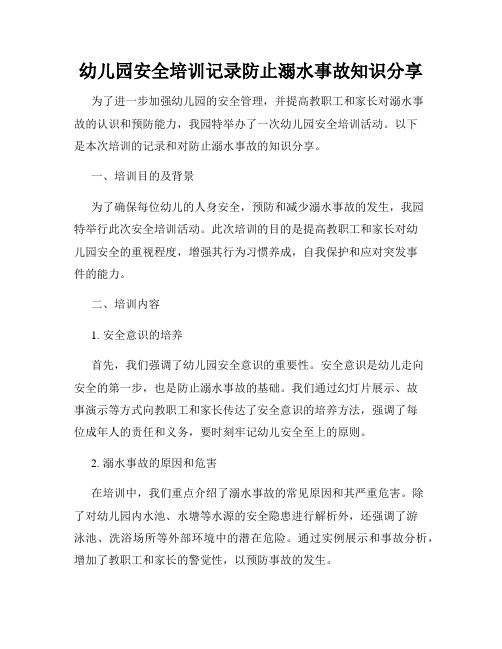 幼儿园安全培训记录防止溺水事故知识分享

为了进一步加强幼儿园的安全管理，并提高教职工和家长对溺水事故的认识和预防能力，我园特举办了一次幼儿园安全培训活动。以下是本次培训的记录和对防止溺水事故的知识分享。

一、培训目的及背景

为了确保每位幼儿的人身安全，预防和减少溺水事故的发生，我园特举行此次安全培训活动。此次培训的目的是提高教职工和家长对幼儿园安全的重视程度，增强其行为习惯养成，自我保护和应对突发事件的能力。

二、培训内容

1. 安全意识的培养

首先，我们强调了幼儿园安全意识的重要性。安全意识是幼儿走向安全的第一步，也是防止溺水事故的基础。我们通过幻灯片展示、故事演示等方式向教职工和家长传达了安全意识的培养方法，强调了每位成年人的责任和义务，要时刻牢记幼儿安全至上的原则。

2. 溺水事故的原因和危害

在培训中，我们重点介绍了溺水事故的常见原因和其严重危害。除了对幼儿园内水池、水塘等水源的安全隐患进行解析外，还强调了游泳池、洗浴场所等外部环境中的潜在危险。通过实例展示和事故分析，增加了教职工和家长的警觉性，以预防事故的发生。